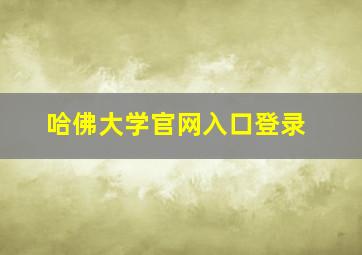 哈佛大学官网入口登录